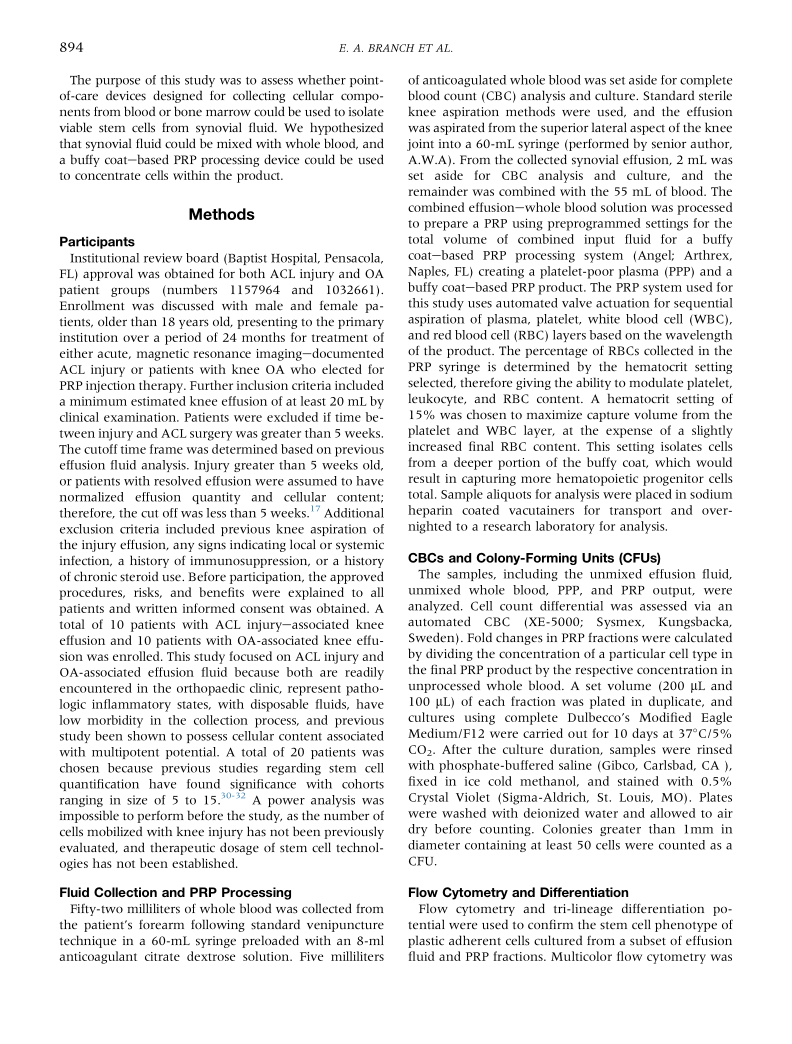 894 E. A. BRANCH ET AL.

The purpose of this study was to assess whether point-of-care devices designed for collecting cellular components from blood or bone marrow could be used to isolate viable stem cells from synovial fluid. We hypothesized that synovial fluid could be mixed with whole blood, and a buffy coat–based PRP processing device could be used to concentrate cells within the product.

Methods

Participants

Institutional review board (Baptist Hospital, Pensacola, FL) approval was obtained for both ACL injury and OA patient groups (numbers 1157964 and 1032661). Enrollment was discussed with male and female patients, older than 18 years old, presenting to the primary institution over a period of 24 months for treatment of either acute, magnetic resonance imaging–documented ACL injury or patients with knee OA who elected for PRP injection therapy. Further inclusion criteria included a minimum estimated knee effusion of at least 20 mL by clinical examination. Patients were excluded if time between injury and ACL surgery was greater than 5 weeks. The cutoff time frame was determined based on previous effusion fluid analysis. Injury greater than 5 weeks old, or patients with resolved effusion were assumed to have normalized effusion quantity and cellular content; therefore, the cut off was less than 5 weeks.$^{17}$ Additional exclusion criteria included previous knee aspiration of the injury effusion, any signs indicating local or systemic infection, a history of immunosuppression, or a history of chronic steroid use. Before participation, the approved procedures, risks, and benefits were explained to all patients and written informed consent was obtained. A total of 10 patients with ACL injury–associated knee effusion and 10 patients with OA-associated knee effusion was enrolled. This study focused on ACL injury and OA-associated effusion fluid because both are readily encountered in the orthopaedic clinic, represent pathologic inflammatory states, with disposable fluids, have low morbidity in the collection process, and previous study been shown to possess cellular content associated with multipotent potential. A total of 20 patients was chosen because previous studies regarding stem cell quantification have found significance with cohorts ranging in size of 5 to 15.$^{30-32}$ A power analysis was impossible to perform before the study, as the number of cells mobilized with knee injury has not been previously evaluated, and therapeutic dosage of stem cell technologies has not been established.

Fluid Collection and PRP Processing

Fifty-two milliliters of whole blood was collected from the patient's forearm following standard venipuncture technique in a 60-mL syringe preloaded with an 8-ml anticoagulant citrate dextrose solution. Five milliliters of anticoagulated whole blood was set aside for complete blood count (CBC) analysis and culture. Standard sterile knee aspiration methods were used, and the effusion was aspirated from the superior lateral aspect of the knee joint into a 60-mL syringe (performed by senior author, A.W.A). From the collected synovial effusion, 2 mL was set aside for CBC analysis and culture, and the remainder was combined with the 55 mL of blood. The combined effusion–whole blood solution was processed to prepare a PRP using preprogrammed settings for the total volume of combined input fluid for a buffy coat–based PRP processing system (Angel; Arthrex, Naples, FL) creating a platelet-poor plasma (PPP) and a buffy coat–based PRP product. The PRP system used for this study uses automated valve actuation for sequential aspiration of plasma, platelet, white blood cell (WBC), and red blood cell (RBC) layers based on the wavelength of the product. The percentage of RBCs collected in the PRP syringe is determined by the hematocrit setting selected, therefore giving the ability to modulate platelet, leukocyte, and RBC content. A hematocrit setting of 15% was chosen to maximize capture volume from the platelet and WBC layer, at the expense of a slightly increased final RBC content. This setting isolates cells from a deeper portion of the buffy coat, which would result in capturing more hematopoietic progenitor cells total. Sample aliquots for analysis were placed in sodium heparin coated vacutainers for transport and overnighted to a research laboratory for analysis.

CBCs and Colony-Forming Units (CFUs)

The samples, including the unmixed effusion fluid, unmixed whole blood, PPP, and PRP output, were analyzed. Cell count differential was assessed via an automated CBC (XE-5000; Sysmex, Kungsbacka, Sweden). Fold changes in PRP fractions were calculated by dividing the concentration of a particular cell type in the final PRP product by the respective concentration in unprocessed whole blood. A set volume (200 µL and 100 µL) of each fraction was plated in duplicate, and cultures using complete Dulbecco's Modified Eagle Medium/F12 were carried out for 10 days at 37°C/5% $CO_2$. After the culture duration, samples were rinsed with phosphate-buffered saline (Gibco, Carlsbad, CA ), fixed in ice cold methanol, and stained with 0.5% Crystal Violet (Sigma-Aldrich, St. Louis, MO). Plates were washed with deionized water and allowed to air dry before counting. Colonies greater than 1mm in diameter containing at least 50 cells were counted as a CFU.

Flow Cytometry and Differentiation

Flow cytometry and tri-lineage differentiation potential were used to confirm the stem cell phenotype of plastic adherent cells cultured from a subset of effusion fluid and PRP fractions. Multicolor flow cytometry was